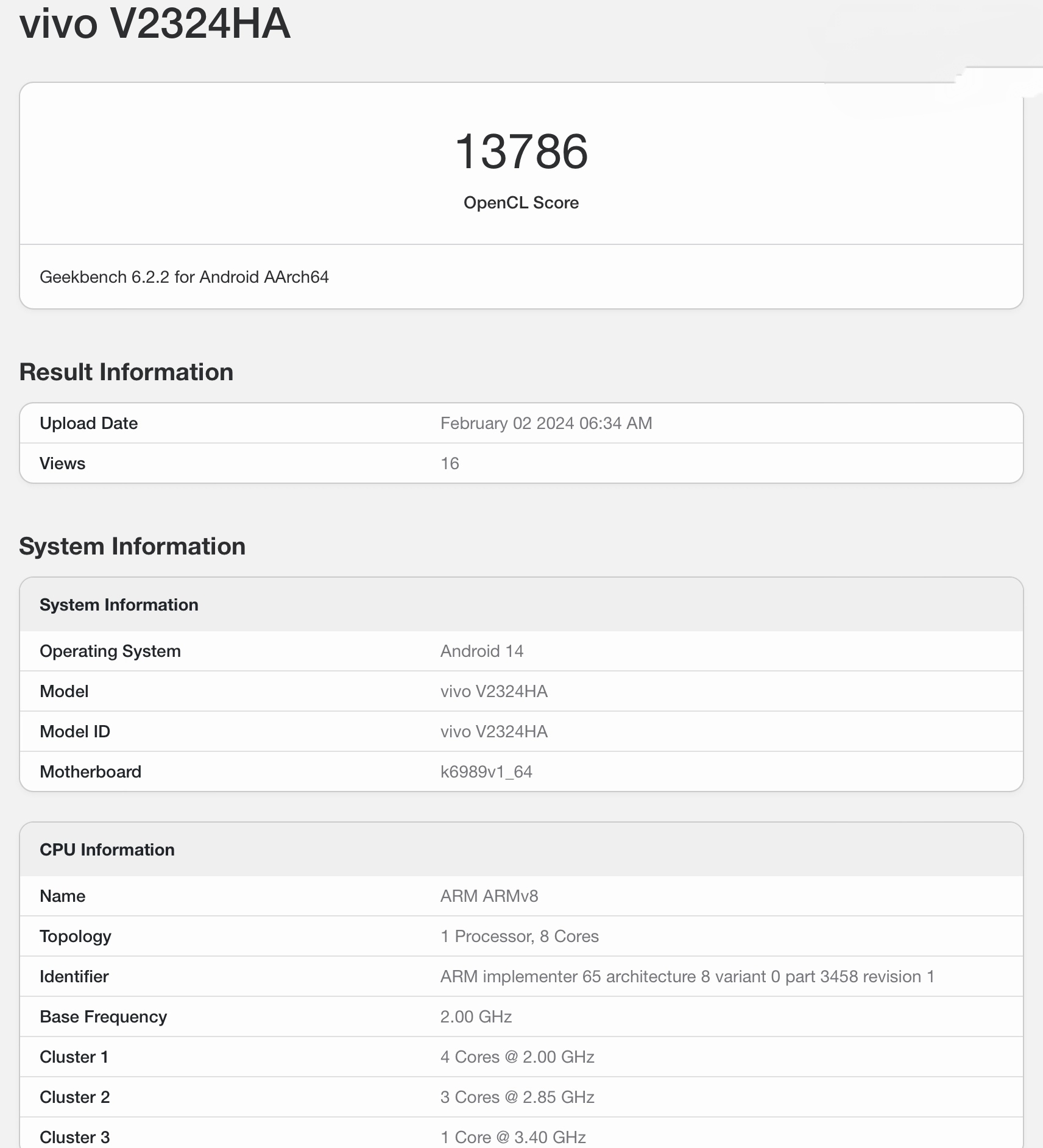 vivo V2324HA

13786

OpenCL Score

Geekbench 6.2.2 for Android AArch64

Result Information

| Upload Date | February 02 2024 06:34 AM |
|---|---|
| Views | 16 |

System Information

| System Information | |
|---|---|
| Operating System | Android 14 |
| Model | vivo V2324HA |
| Model ID | vivo V2324HA |
| Motherboard | k6989v1_64 |

| CPU Information | |
|---|---|
| Name | ARM ARMv8 |
| Topology | 1 Processor, 8 Cores |
| Identifier | ARM implementer 65 architecture 8 variant 0 part 3458 revision 1 |
| Base Frequency | 2.00 GHz |
| Cluster 1 | 4 Cores @ 2.00 GHz |
| Cluster 2 | 3 Cores @ 2.85 GHz |
| Cluster 3 | 1 Core @ 3.40 GHz |